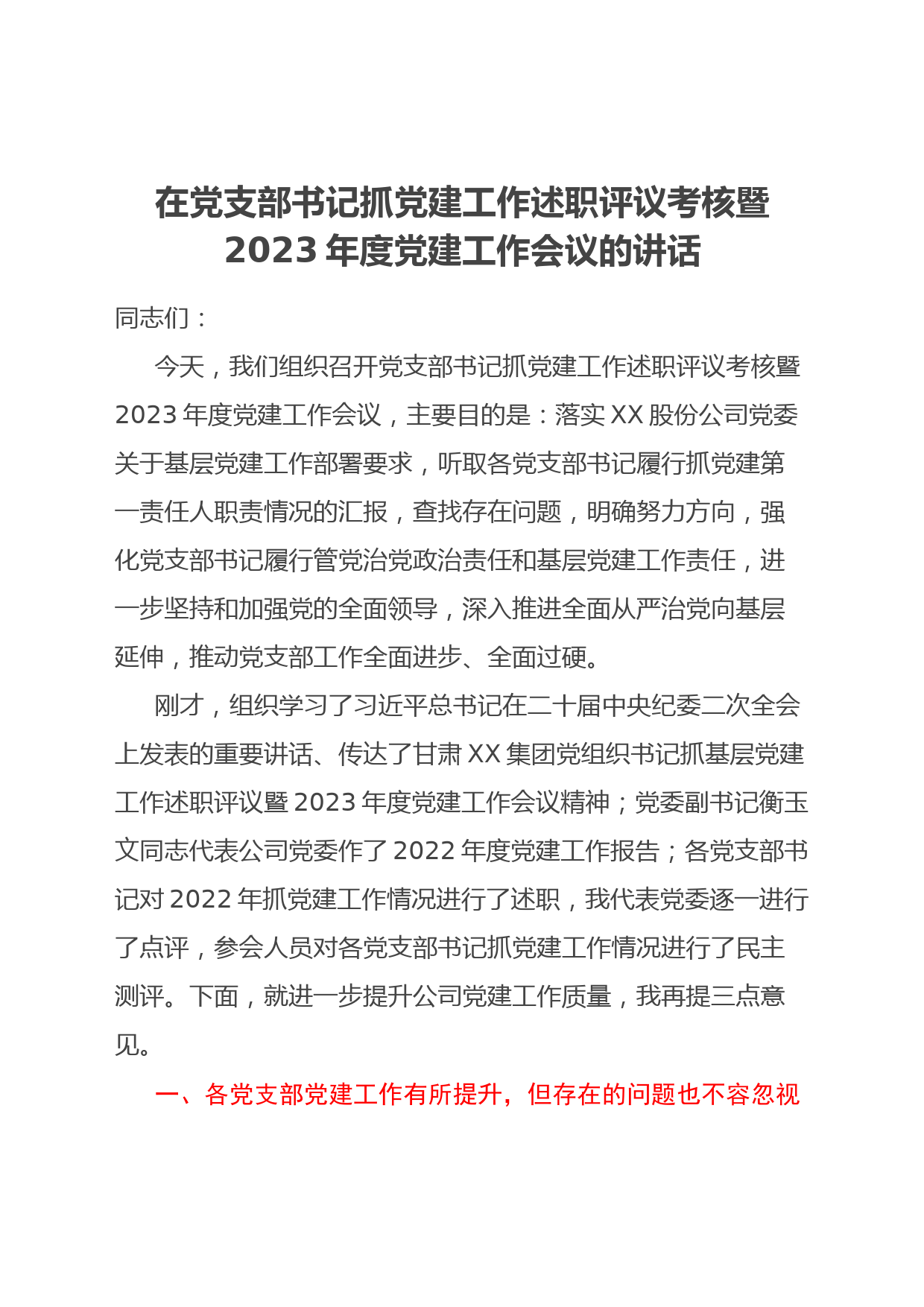 在党支部书记抓党建工作述职评议考核暨2023年度党建工作会议的讲话

同志们：

今天，我们组织召开党支部书记抓党建工作述职评议考核暨2023年度党建工作会议，主要目的是：落实XX股份公司党委关于基层党建工作部署要求，听取各党支部书记履行抓党建第一责任人职责情况的汇报，查找存在问题，明确努力方向，强化党支部书记履行管党治党政治责任和基层党建工作责任，进一步坚持和加强党的全面领导，深入推进全面从严治党向基层延伸，推动党支部工作全面进步、全面过硬。

刚才，组织学习了习近平总书记在二十届中央纪委二次全会上发表的重要讲话、传达了甘肃XX集团党组织书记抓基层党建工作述职评议暨2023年度党建工作会议精神；党委副书记衡玉文同志代表公司党委作了2022年度党建工作报告；各党支部书记对2022年抓党建工作情况进行了述职，我代表党委逐一进行了点评，参会人员对各党支部书记抓党建工作情况进行了民主测评。下面，就进一步提升公司党建工作质量，我再提三点意见。

一、各党支部党建工作有所提升，但存在的问题也不容忽视